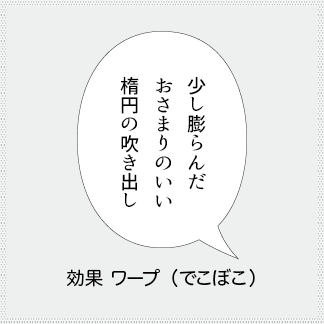 少し膨らんだ
おさまりのいい
楕円の吹き出し

効果 ワープ（でこぼこ）